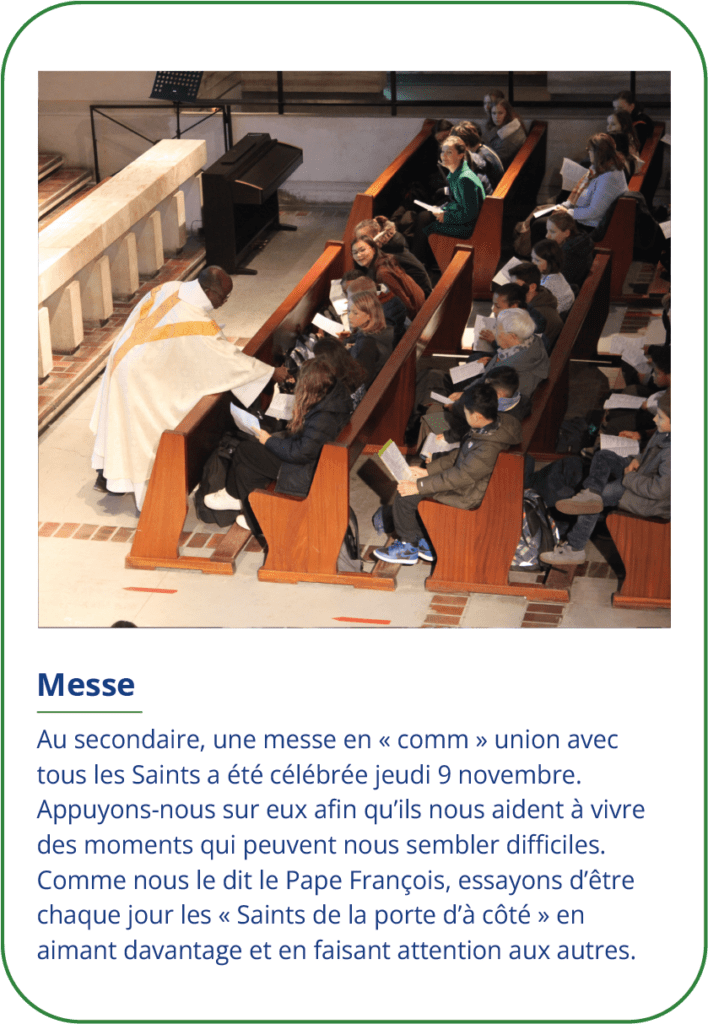 Messe

Au secondaire, une messe en « comm » union avec tous les Saints a été célébrée jeudi 9 novembre. Appuyons-nous sur eux afin qu'ils nous aident à vivre des moments qui peuvent nous sembler difficiles. Comme nous le dit le Pape François, essayons d'être chaque jour les « Saints de la porte d'à côté » en aimant davantage et en faisant attention aux autres.